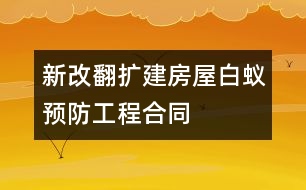 新改翻扩建房屋白蚁预防工程合同